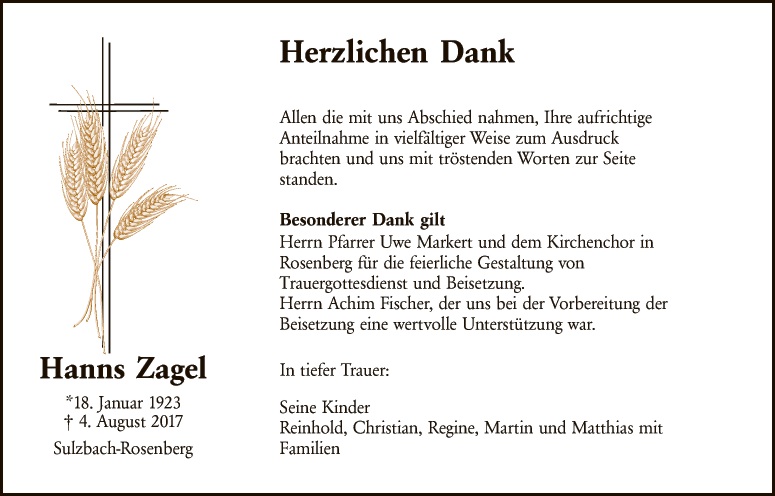 Hanns Zagel

*18. Januar 1923
† 4. August 2017

Sulzbach-Rosenberg

Herzlichen Dank

Allen die mit uns Abschied nahmen, Ihre aufrichtige Anteilnahme in vielfältiger Weise zum Ausdruck brachten und uns mit tröstenden Worten zur Seite standen.

Besonderer Dank gilt
Herrn Pfarrer Uwe Markert und dem Kirchenchor in Rosenberg für die feierliche Gestaltung von Trauergottesdienst und Beisetzung.
Herrn Achim Fischer, der uns bei der Vorbereitung der Beisetzung eine wertvolle Unterstützung war.

In tiefer Trauer:

Seine Kinder
Reinhold, Christian, Regine, Martin und Matthias mit Familien